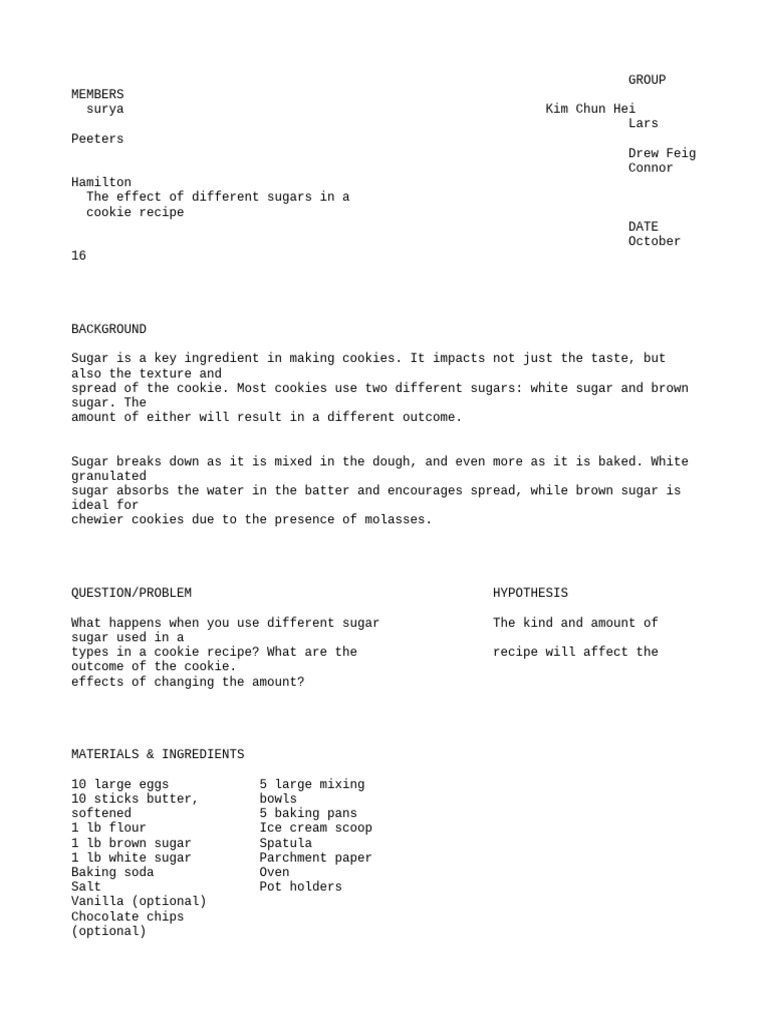 GROUP
MEMBERS
surya
Kim Chun Hei
Lars
Peeters
Drew Feig
Connor
Hamilton
The effect of different sugars in a cookie recipe
DATE
October
16

BACKGROUND

Sugar is a key ingredient in making cookies. It impacts not just the taste, but also the texture and spread of the cookie. Most cookies use two different sugars: white sugar and brown sugar. The amount of either will result in a different outcome.

Sugar breaks down as it is mixed in the dough, and even more as it is baked. White granulated sugar absorbs the water in the batter and encourages spread, while brown sugar is ideal for chewier cookies due to the presence of molasses.

QUESTION/PROBLEM

What happens when you use different sugar
sugar used in a
types in a cookie recipe? What are the
outcome of the cookie.
effects of changing the amount?

HYPOTHESIS

The kind and amount of

recipe will affect the

MATERIALS & INGREDIENTS

10 large eggs
10 sticks butter, softened
1 lb flour
1 lb brown sugar
1 lb white sugar
Baking soda
Salt
Vanilla (optional)
Chocolate chips (optional)

5 large mixing bowls
5 baking pans
Ice cream scoop
Spatula
Parchment paper
Oven
Pot holders